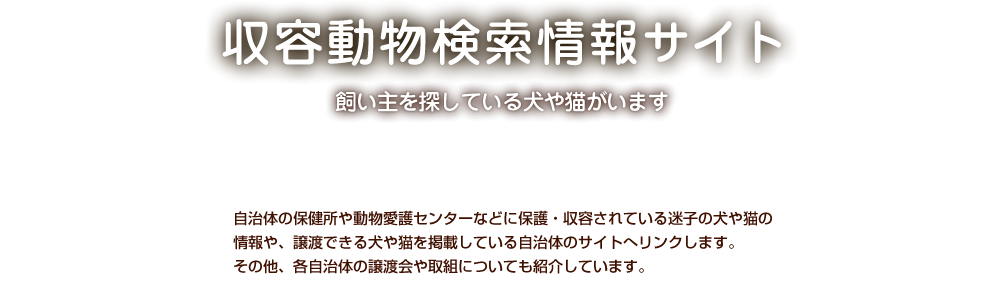 収容動物検索情報サイト

飼い主を探している犬や猫がいます

自治体の保健所や動物愛護センターなどに保護・収容されている迷子の犬や猫の情報や、譲渡できる犬や猫を掲載している自治体のサイトへリンクします。
その他、各自治体の譲渡会や取組についても紹介しています。